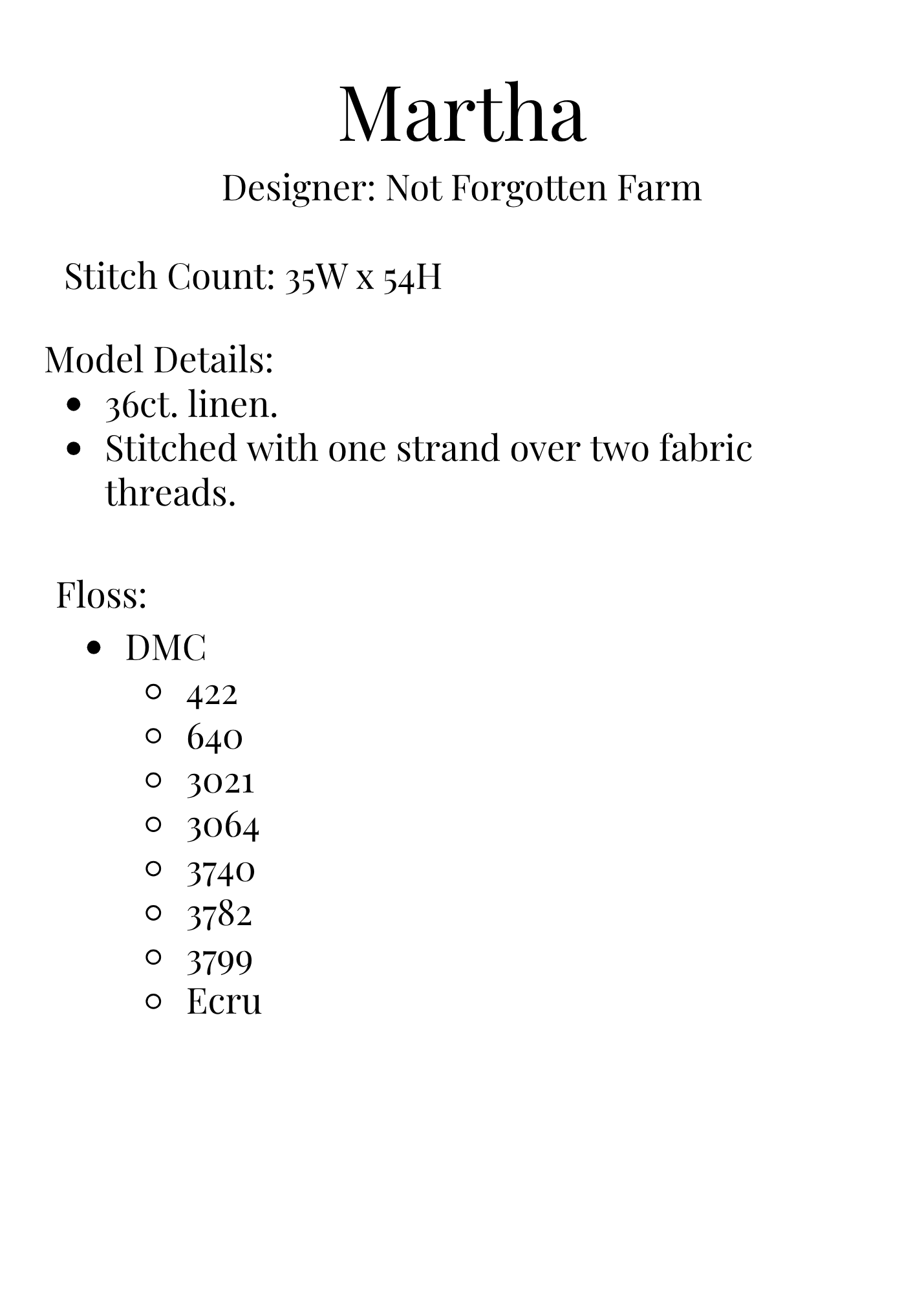 Martha

Designer: Not Forgotten Farm

Stitch Count: 35W x 54H

Model Details:

- 36ct. linen.
- Stitched with one strand over two fabric threads.

Floss:

- DMC
  - 422
  - 640
  - 3021
  - 3064
  - 3740
  - 3782
  - 3799
  - Ecru